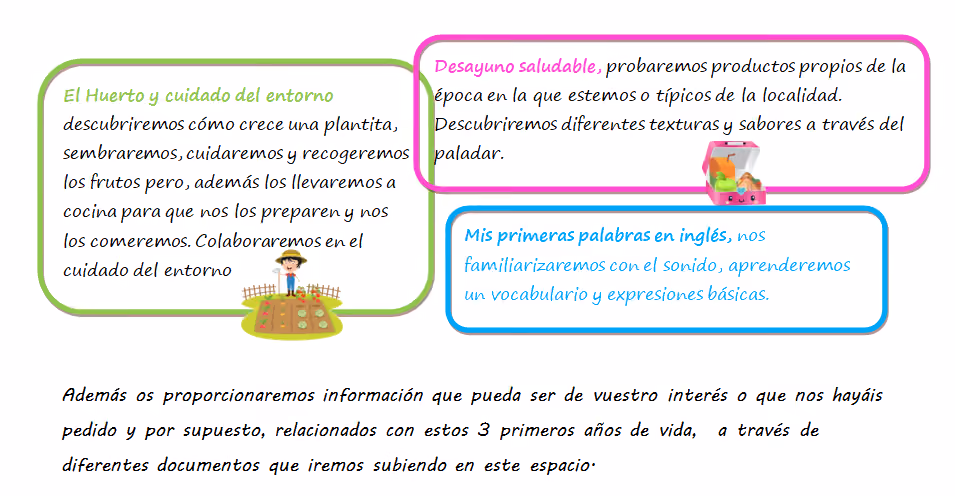 El Huerto y cuidado del entorno

descubriremos cómo crece una plantita, sembraremos, cuidaremos y recogeremos los frutos pero, además los llevaremos a cocina para que nos los preparen y nos los comeremos. Colaboraremos en el cuidado del entorno

Desayuno saludable, probaremos productos propios de la época en la que estemos o típicos de la localidad. Descubriremos diferentes texturas y sabores a través del paladar.

Mis primeras palabras en inglés, nos familiarizaremos con el sonido, aprenderemos un vocabulario y expresiones básicas.

Además os proporcionaremos información que pueda ser de vuestro interés o que nos hayáis pedido y por supuesto, relacionados con estos 3 primeros años de vida, a través de diferentes documentos que iremos subiendo en este espacio.